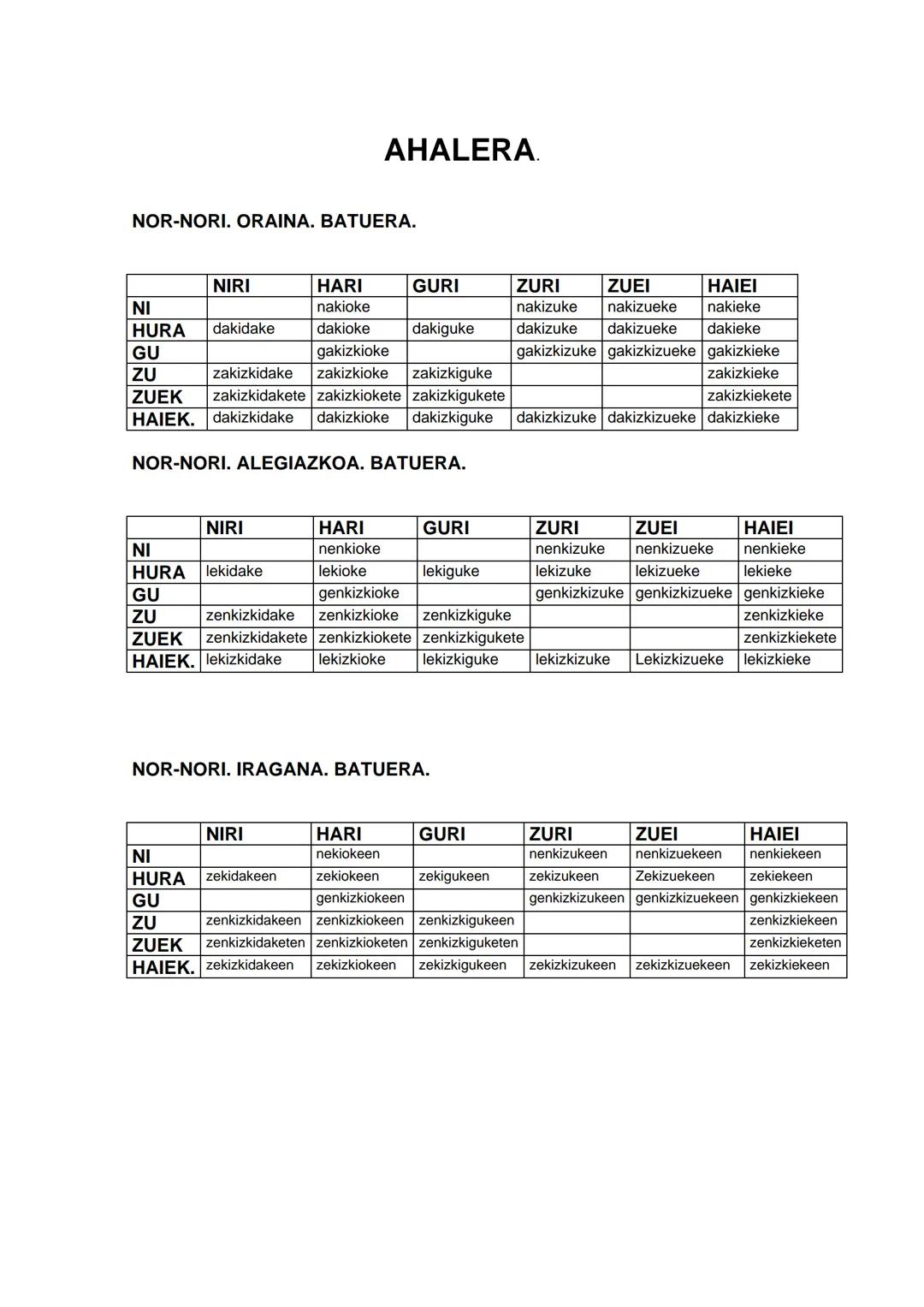 AHALERA.

NOR-NORI. ORAINA. BATUERA.

| | NIRI | HARI | GURI | ZURI | ZUEI | HAIEI |
|---|---|---|---|---|---|---|
| NI | | nakioke | | nakizuke | nakizueke | nakieke |
| HURA | dakidake | dakioke | dakiguke | dakizuke | dakizueke | dakieke |
| GU | | gakizkioke | | gakizkizuke | gakizkizueke | gakizkieke |
| ZU | zakizkidake | zakizkioke | zakizkiguke | | | zakizkieke |
| ZUEK | zakizkidakete | zakizkiokete | zakizkigukete | | | zakizkiekete |
| HAIEK. | dakizkidake | dakizkioke | dakizkiguke | dakizkizuke | dakizkizueke | dakizkieke |

NOR-NORI. ALEGIAZKOA. BATUERA.

| | NIRI | HARI | GURI | ZURI | ZUEI | HAIEI |
|---|---|---|---|---|---|---|
| NI | | nenkioke | | nenkizuke | nenkizueke | nenkieke |
| HURA | lekidake | lekioke | lekiguke | lekizuke | lekizueke | lekieke |
| GU | | genkizkioke | | genkizkizuke | genkizkizueke | genkizkieke |
| ZU | zenkizkidake | zenkizkioke | zenkizkiguke | | | zenkizkieke |
| ZUEK | zenkizkidakete | zenkizkiokete | zenkizkigukete | | | zenkizkiekete |
| HAIEK. | lekizkidake | lekizkioke | lekizkiguke | lekizkizuke | Lekizkizueke | lekizkieke |

NOR-NORI. IRAGANA. BATUERA.

| | NIRI | HARI | GURI | ZURI | ZUEI | HAIEI |
|---|---|---|---|---|---|---|
| NI | | nekiokeen | | nenkizukeen | nenkizuekeen | nenkiekeen |
| HURA | zekidakeen | zekiokeen | zekigukeen | zekizukeen | Zekizuekeen | zekiekeen |
| GU | | genkizkiokeen | | genkizkizukeen | genkizkizuekeen | genkizkiekeen |
| ZU | zenkizkidakeen | zenkizkiokeen | zenkizkigukeen | | | zenkizkiekeen |
| ZUEK | zenkizkidaketen | zenkizkioketen | zenkizkiguketen | | | zenkizkieketen |
| HAIEK. | zekizkidakeen | zekizkiokeen | zekizkigukeen | zekizkizukeen | zekizkizuekeen | zekizkiekeen |